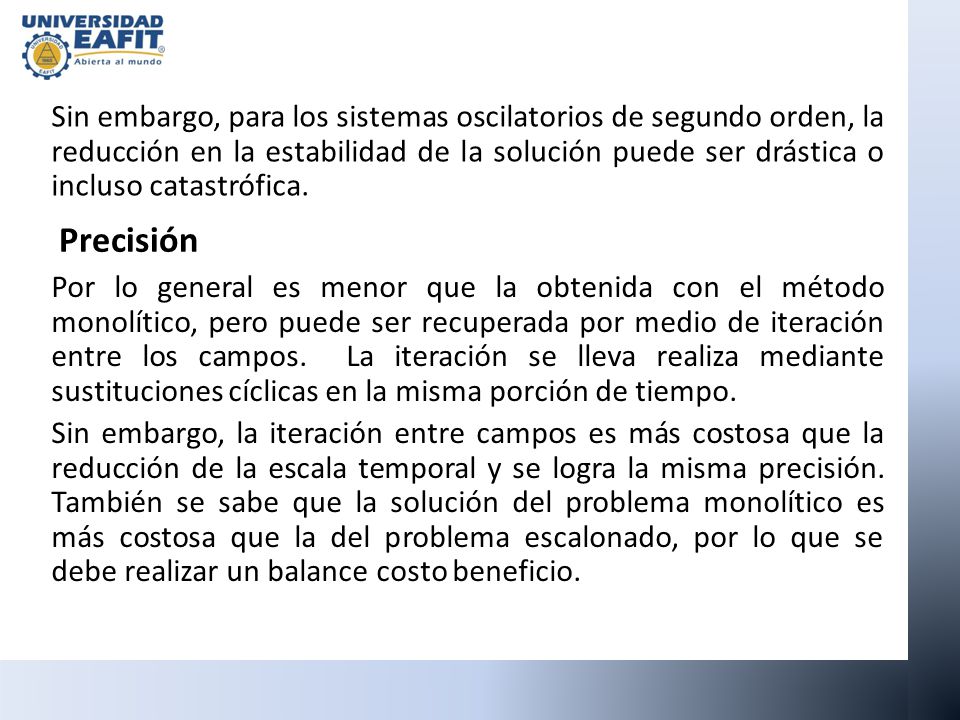 UNIVERSIDAD EAFIT® Abierta al mundo

Sin embargo, para los sistemas oscilatorios de segundo orden, la reducción en la estabilidad de la solución puede ser drástica o incluso catastrófica.

Precisión

Por lo general es menor que la obtenida con el método monolítico, pero puede ser recuperada por medio de iteración entre los campos. La iteración se lleva realiza mediante sustituciones cíclicas en la misma porción de tiempo.

Sin embargo, la iteración entre campos es más costosa que la reducción de la escala temporal y se logra la misma precisión. También se sabe que la solución del problema monolítico es más costosa que la del problema escalonado, por lo que se debe realizar un balance costo beneficio.